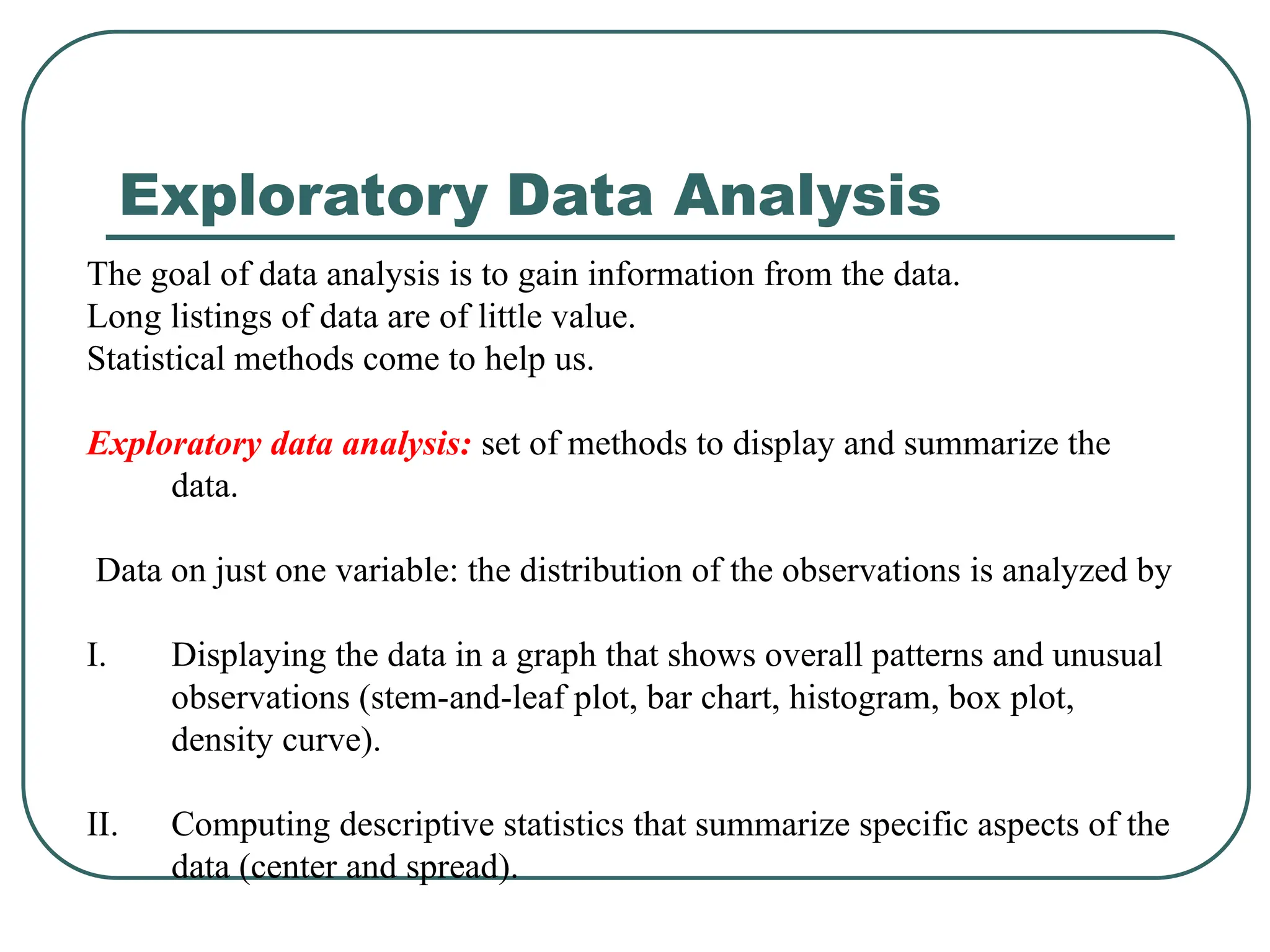 Exploratory Data Analysis

The goal of data analysis is to gain information from the data.
Long listings of data are of little value.
Statistical methods come to help us.

Exploratory data analysis: set of methods to display and summarize the data.

Data on just one variable: the distribution of the observations is analyzed by

I. Displaying the data in a graph that shows overall patterns and unusual observations (stem-and-leaf plot, bar chart, histogram, box plot, density curve).

II. Computing descriptive statistics that summarize specific aspects of the data (center and spread).